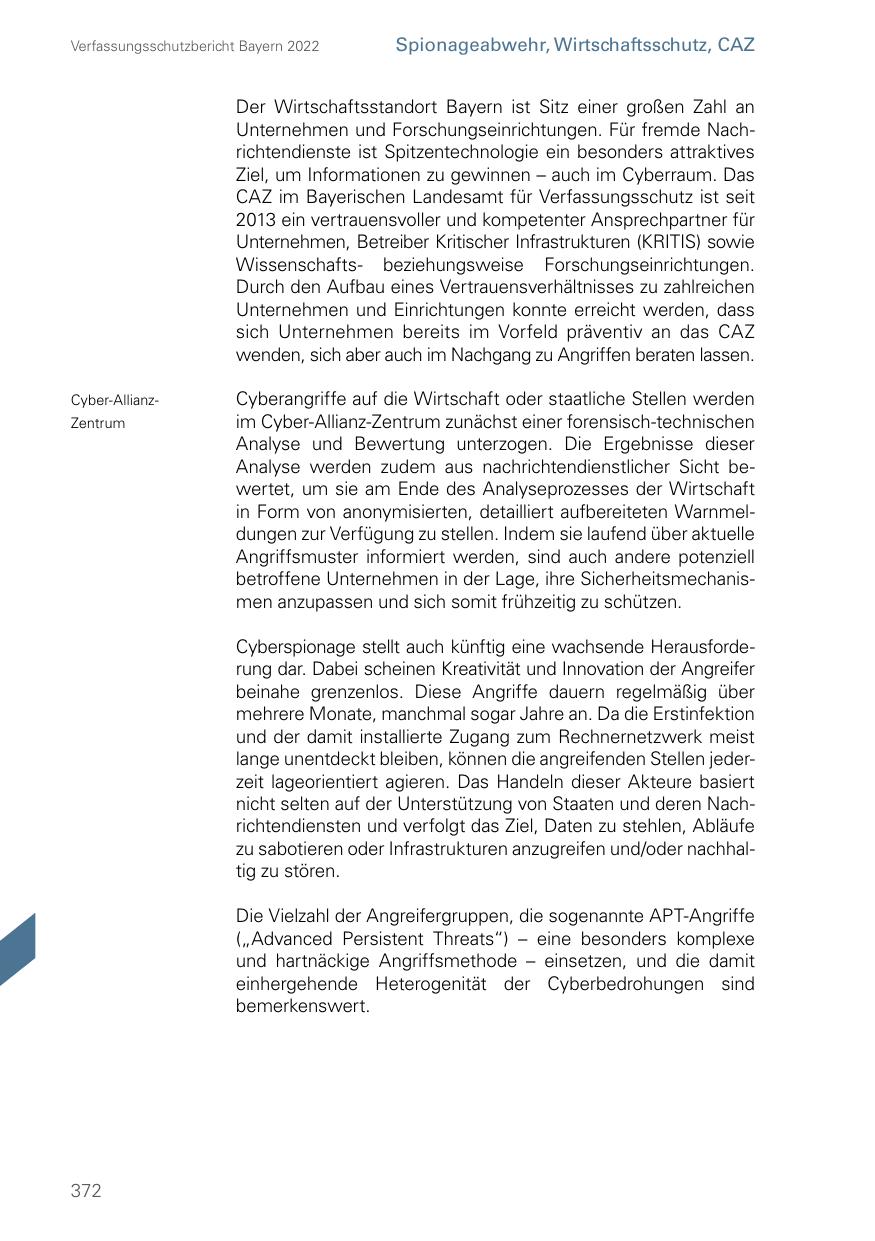 Verfassungsschutzbericht Bayern 2022

Spionageabwehr, Wirtschaftsschutz, CAZ

Der Wirtschaftsstandort Bayern ist Sitz einer großen Zahl an Unternehmen und Forschungseinrichtungen. Für fremde Nachrichtendienste ist Spitzentechnologie ein besonders attraktives Ziel, um Informationen zu gewinnen – auch im Cyberraum. Das CAZ im Bayerischen Landesamt für Verfassungsschutz ist seit 2013 ein vertrauensvoller und kompetenter Ansprechpartner für Unternehmen, Betreiber Kritischer Infrastrukturen (KRITIS) sowie Wissenschafts- beziehungsweise Forschungseinrichtungen. Durch den Aufbau eines Vertrauensverhältnisses zu zahlreichen Unternehmen und Einrichtungen konnte erreicht werden, dass sich Unternehmen bereits im Vorfeld präventiv an das CAZ wenden, sich aber auch im Nachgang zu Angriffen beraten lassen.

Cyber-Allianz-Zentrum

Cyberangriffe auf die Wirtschaft oder staatliche Stellen werden im Cyber-Allianz-Zentrum zunächst einer forensisch-technischen Analyse und Bewertung unterzogen. Die Ergebnisse dieser Analyse werden zudem aus nachrichtendienstlicher Sicht bewertet, um sie am Ende des Analyseprozesses der Wirtschaft in Form von anonymisierten, detailliert aufbereiteten Warnmeldungen zur Verfügung zu stellen. Indem sie laufend über aktuelle Angriffsmuster informiert werden, sind auch andere potenziell betroffene Unternehmen in der Lage, ihre Sicherheitsmechanismen anzupassen und sich somit frühzeitig zu schützen.

Cyberspionage stellt auch künftig eine wachsende Herausforderung dar. Dabei scheinen Kreativität und Innovation der Angreifer beinahe grenzenlos. Diese Angriffe dauern regelmäßig über mehrere Monate, manchmal sogar Jahre an. Da die Erstinfektion und der damit installierte Zugang zum Rechnernetzwerk meist lange unentdeckt bleiben, können die angreifenden Stellen jederzeit lageorientiert agieren. Das Handeln dieser Akteure basiert nicht selten auf der Unterstützung von Staaten und deren Nachrichtendiensten und verfolgt das Ziel, Daten zu stehlen, Abläufe zu sabotieren oder Infrastrukturen anzugreifen und/oder nachhaltig zu stören.

Die Vielzahl der Angreifergruppen, die sogenannte APT-Angriffe („Advanced Persistent Threats") – eine besonders komplexe und hartnäckige Angriffsmethode – einsetzen, und die damit einhergehende Heterogenität der Cyberbedrohungen sind bemerkenswert.

372